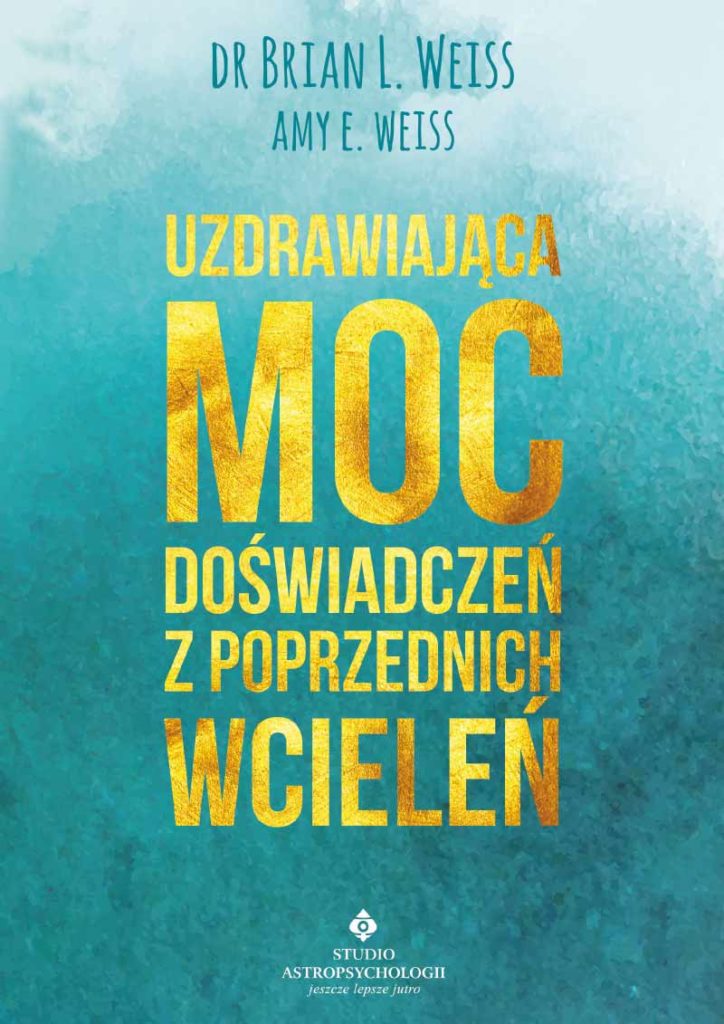 DR BRIAN L. WEISS
AMY E. WEISS

UZDRAWIAJĄCA
MOC
DOŚWIADCZEŃ
Z POPRZEDNICH
WCIELEŃ

STUDIO
ASTROPSYCHOLOGII
jeszcze lepsze jutro